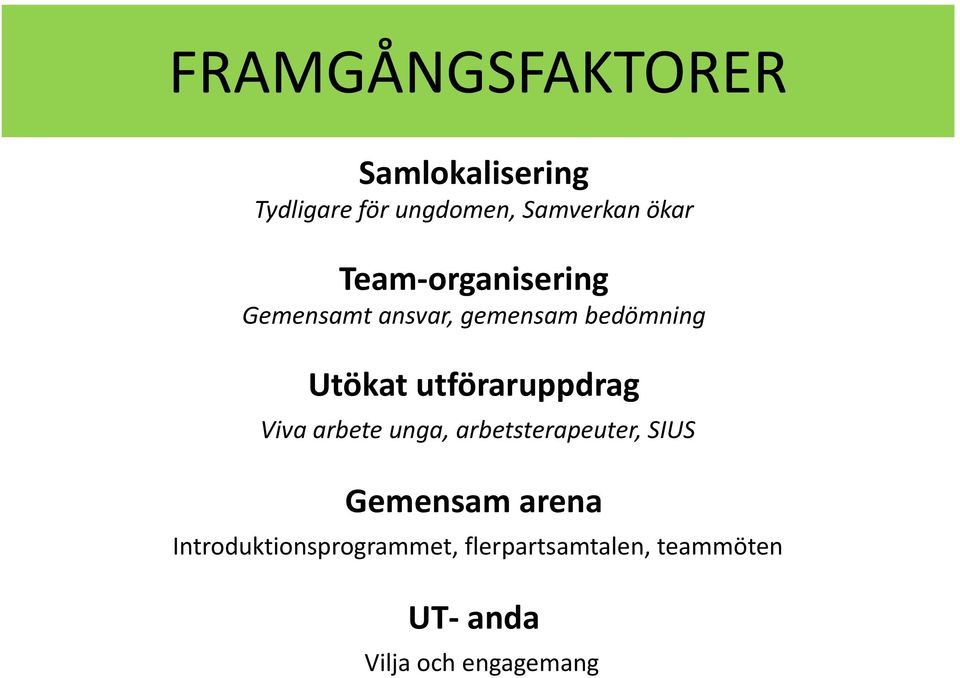 FRAMGÅNGSFAKTORER

Samlokalisering

Tydligare för ungdomen, Samverkan ökar

Team-organisering

Gemensamt ansvar, gemensam bedömning

Utökat utföraruppdrag

Viva arbete unga, arbetsterapeuter, SIUS

Gemensam arena

Introduktionsprogrammet, flerpartsamtalen, teammöten

UT- anda

Vilja och engagemang